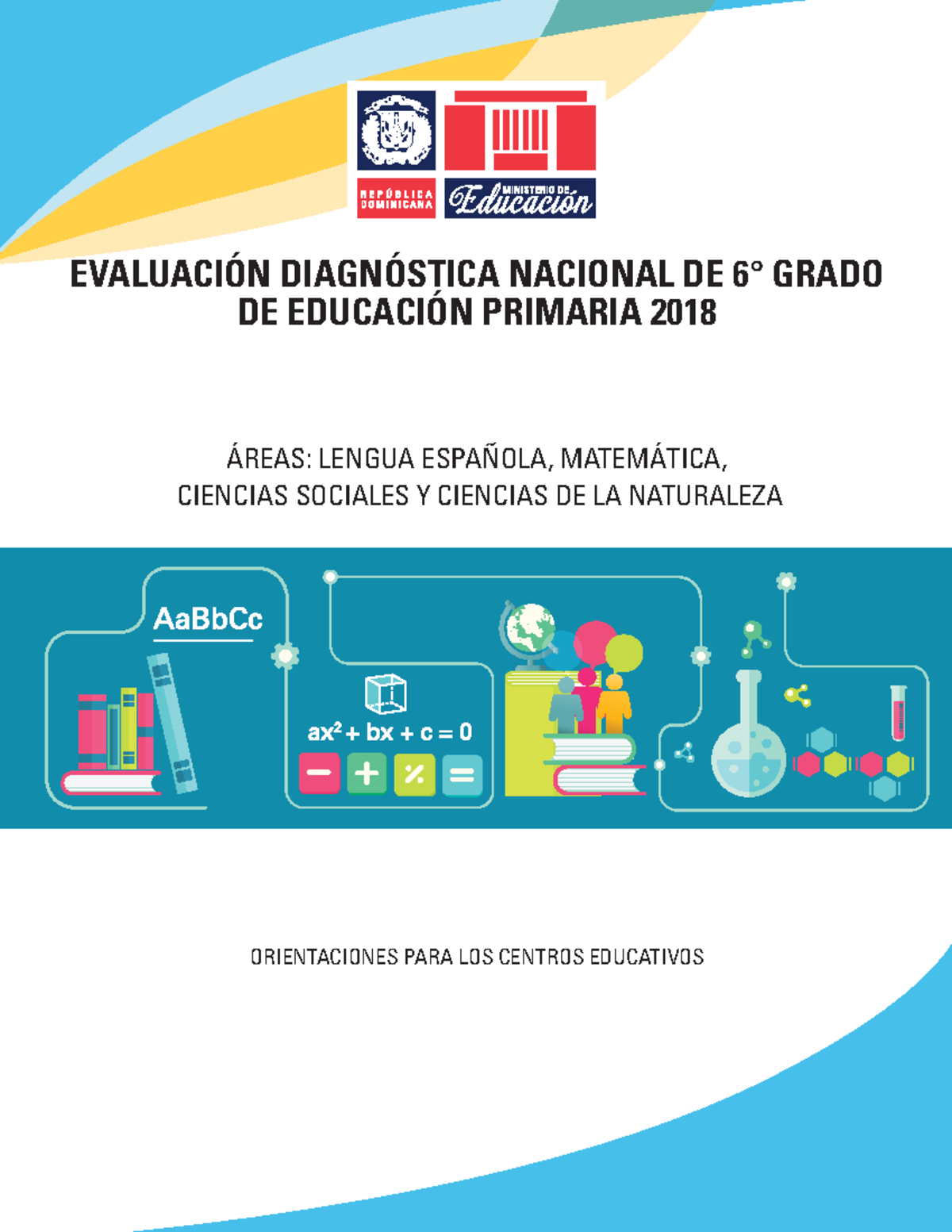 REPÚBLICA DOMINICANA

MINISTERIO DE Educación

EVALUACIÓN DIAGNÓSTICA NACIONAL DE 6° GRADO DE EDUCACIÓN PRIMARIA 2018

ÁREAS: LENGUA ESPAÑOLA, MATEMÁTICA, CIENCIAS SOCIALES Y CIENCIAS DE LA NATURALEZA

AaBbCc

$ax^2 + bx + c = 0$

− + % =

ORIENTACIONES PARA LOS CENTROS EDUCATIVOS